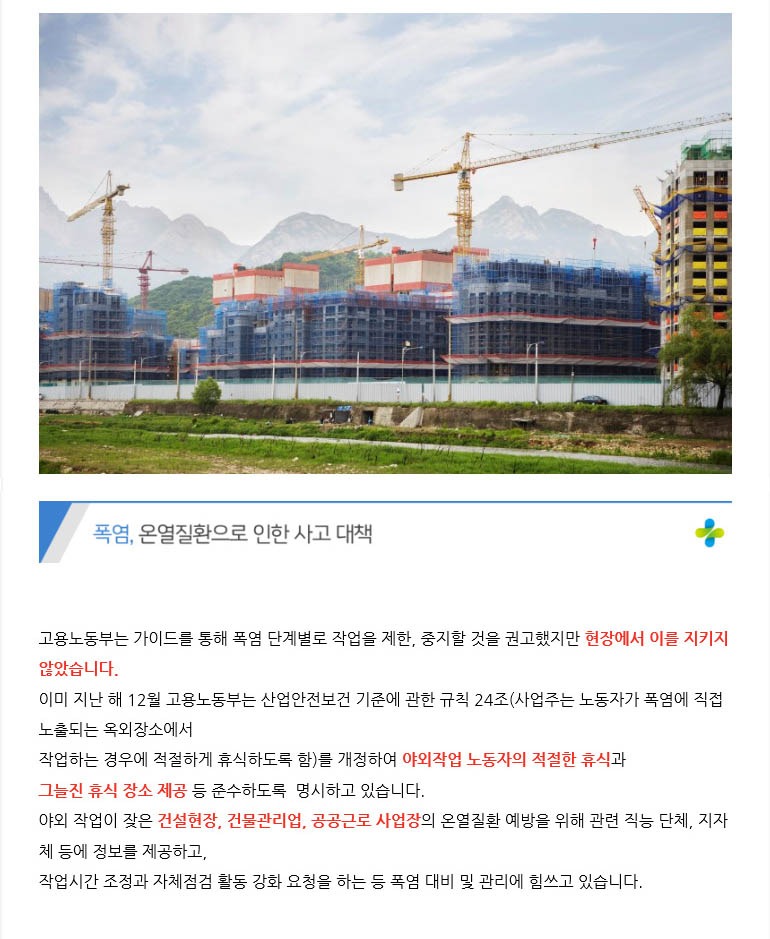 폭염, 온열질환으로 인한 사고 대책

고용노동부는 가이드를 통해 폭염 단계별로 작업을 제한, 중지할 것을 권고했지만 현장에서 이를 지키지 않았습니다.

이미 지난 해 12월 고용노동부는 산업안전보건 기준에 관한 규칙 24조(사업주는 노동자가 폭염에 직접 노출되는 옥외장소에서

작업하는 경우에 적절하게 휴식하도록 함)를 개정하여 야외작업 노동자의 적절한 휴식과

그늘진 휴식 장소 제공 등 준수하도록 명시하고 있습니다.

야외 작업이 잦은 건설현장, 건물관리업, 공공근로 사업장의 온열질환 예방을 위해 관련 직능 단체, 지자체 등에 정보를 제공하고,

작업시간 조정과 자체점검 활동 강화 요청을 하는 등 폭염 대비 및 관리에 힘쓰고 있습니다.